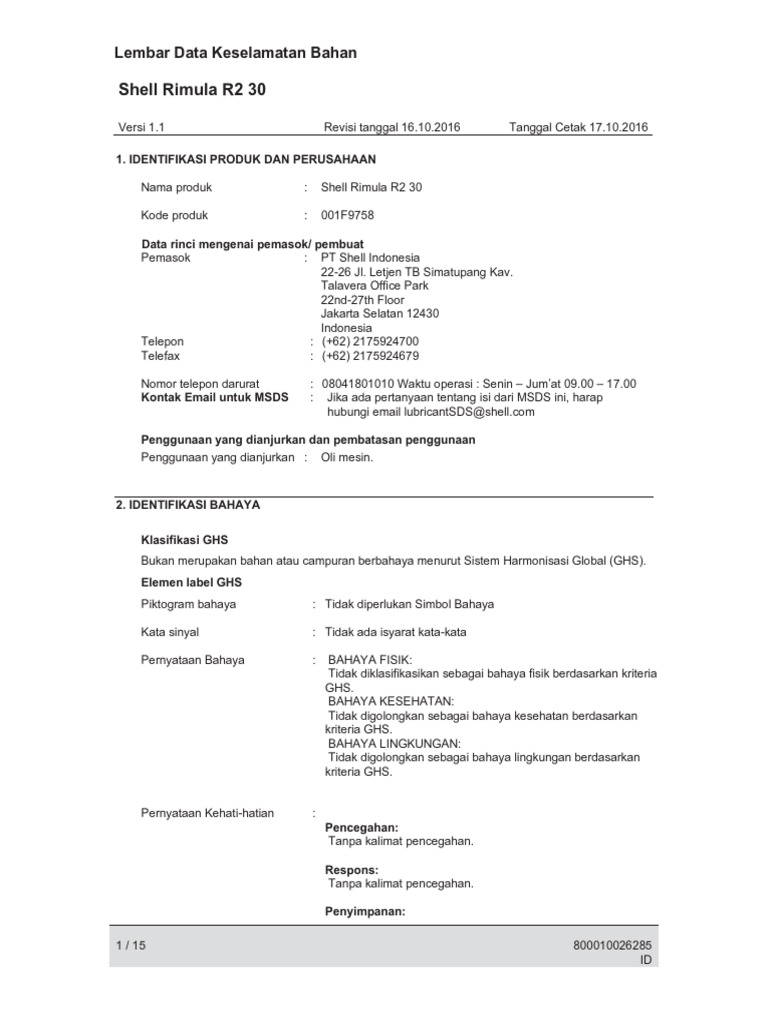 Lembar Data Keselamatan Bahan

Shell Rimula R2 30

Versi 1.1 Revisi tanggal 16.10.2016 Tanggal Cetak 17.10.2016

1. IDENTIFIKASI PRODUK DAN PERUSAHAAN

Nama produk : Shell Rimula R2 30

Kode produk : 001F9758

Data rinci mengenai pemasok/ pembuat
Pemasok : PT Shell Indonesia
22-26 Jl. Letjen TB Simatupang Kav.
Talavera Office Park
22nd-27th Floor
Jakarta Selatan 12430
Indonesia
Telepon : (+62) 2175924700
Telefax : (+62) 2175924679

Nomor telepon darurat : 08041801010 Waktu operasi : Senin – Jum'at 09.00 – 17.00
Kontak Email untuk MSDS : Jika ada pertanyaan tentang isi dari MSDS ini, harap hubungi email lubricantSDS@shell.com

Penggunaan yang dianjurkan dan pembatasan penggunaan
Penggunaan yang dianjurkan : Oli mesin.

2. IDENTIFIKASI BAHAYA

Klasifikasi GHS
Bukan merupakan bahan atau campuran berbahaya menurut Sistem Harmonisasi Global (GHS).
Elemen label GHS
Piktogram bahaya : Tidak diperlukan Simbol Bahaya

Kata sinyal : Tidak ada isyarat kata-kata

Pernyataan Bahaya : BAHAYA FISIK:
Tidak diklasifikasikan sebagai bahaya fisik berdasarkan kriteria GHS.
BAHAYA KESEHATAN:
Tidak digolongkan sebagai bahaya kesehatan berdasarkan kriteria GHS.
BAHAYA LINGKUNGAN:
Tidak digolongkan sebagai bahaya lingkungan berdasarkan kriteria GHS.

Pernyataan Kehati-hatian :
Pencegahan:
Tanpa kalimat pencegahan.

Respons:
Tanpa kalimat pencegahan.

Penyimpanan:

1 / 15 800010026285
ID